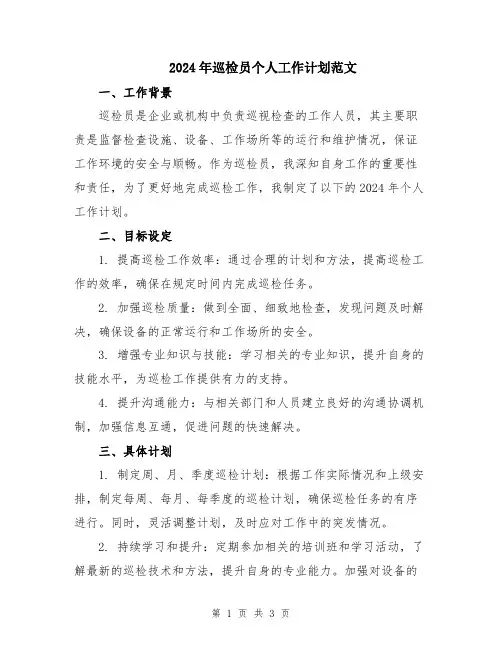 2024年巡检员个人工作计划范文

一、工作背景

巡检员是企业或机构中负责巡视检查的工作人员，其主要职责是监督检查设施、设备、工作场所等的运行和维护情况，保证工作环境的安全与顺畅。作为巡检员，我深知自身工作的重要性和责任，为了更好地完成巡检工作，我制定了以下的2024年个人工作计划。

二、目标设定

1. 提高巡检工作效率：通过合理的计划和方法，提高巡检工作的效率，确保在规定时间内完成巡检任务。

2. 加强巡检质量：做到全面、细致地检查，发现问题及时解决，确保设备的正常运行和工作场所的安全。

3. 增强专业知识与技能：学习相关的专业知识，提升自身的技能水平，为巡检工作提供有力的支持。

4. 提升沟通能力：与相关部门和人员建立良好的沟通协调机制，加强信息互通，促进问题的快速解决。

三、具体计划

1. 制定周、月、季度巡检计划：根据工作实际情况和上级安排，制定每周、每月、每季度的巡检计划，确保巡检任务的有序进行。同时，灵活调整计划，及时应对工作中的突发情况。

2. 持续学习和提升：定期参加相关的培训班和学习活动，了解最新的巡检技术和方法，提升自身的专业能力。加强对设备的

第 1 页 共 3 页